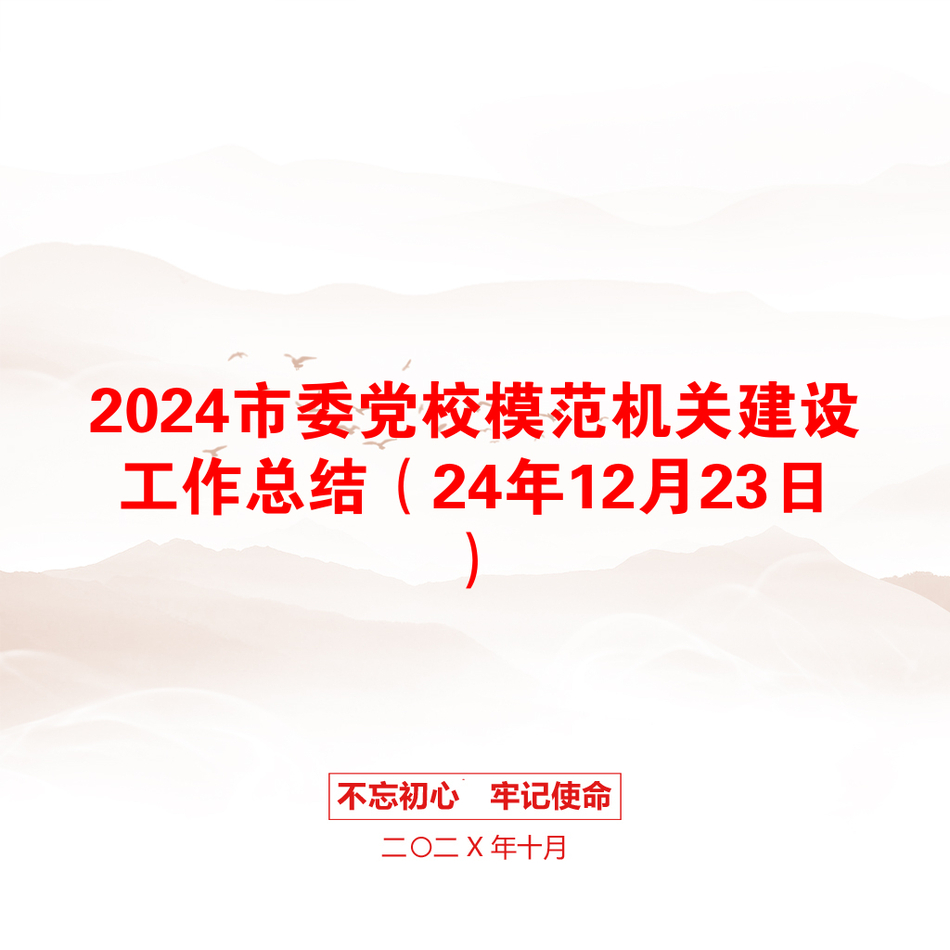 2024市委党校模范机关建设工作总结（24年12月23日）

不忘初心　牢记使命

二〇二Ｘ年十月